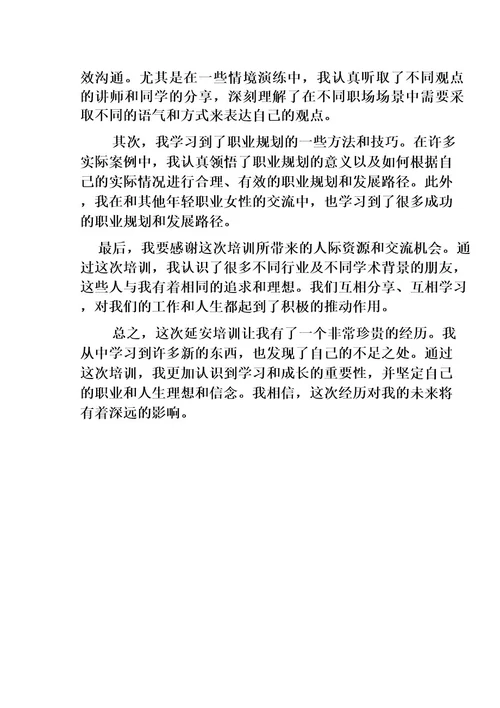 效沟通。尤其是在一些情境演练中，我认真听取了不同观点的讲师和同学的分享，深刻理解了在不同职场场景中需要采取不同的语气和方式来表达自己的观点。

其次，我学习到了职业规划的一些方法和技巧。在许多实际案例中，我认真领悟了职业规划的意义以及如何根据自己的实际情况进行合理、有效的职业规划和发展路径。此外，我在和其他年轻职业女性的交流中，也学习到了很多成功的职业规划和发展路径。

最后，我要感谢这次培训所带来的人际资源和交流机会。通过这次培训，我认识了很多不同行业及不同学术背景的朋友，这些人与我有着相同的追求和理想。我们互相分享、互相学习，对我们的工作和人生都起到了积极的推动作用。

总之，这次延安培训让我有了一个非常珍贵的经历。我从中学习到许多新的东西，也发现了自己的不足之处。通过这次培训，我更加认识到学习和成长的重要性，并坚定自己的职业和人生理想和信念。我相信，这次经历对我的未来将有着深远的影响。